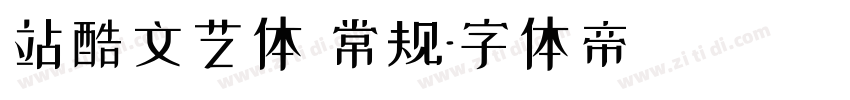 站酷文艺体 常规-字体帝

www.zi ti di.com www.zi ti di.com www.zi ti di.com www.zi ti di.com